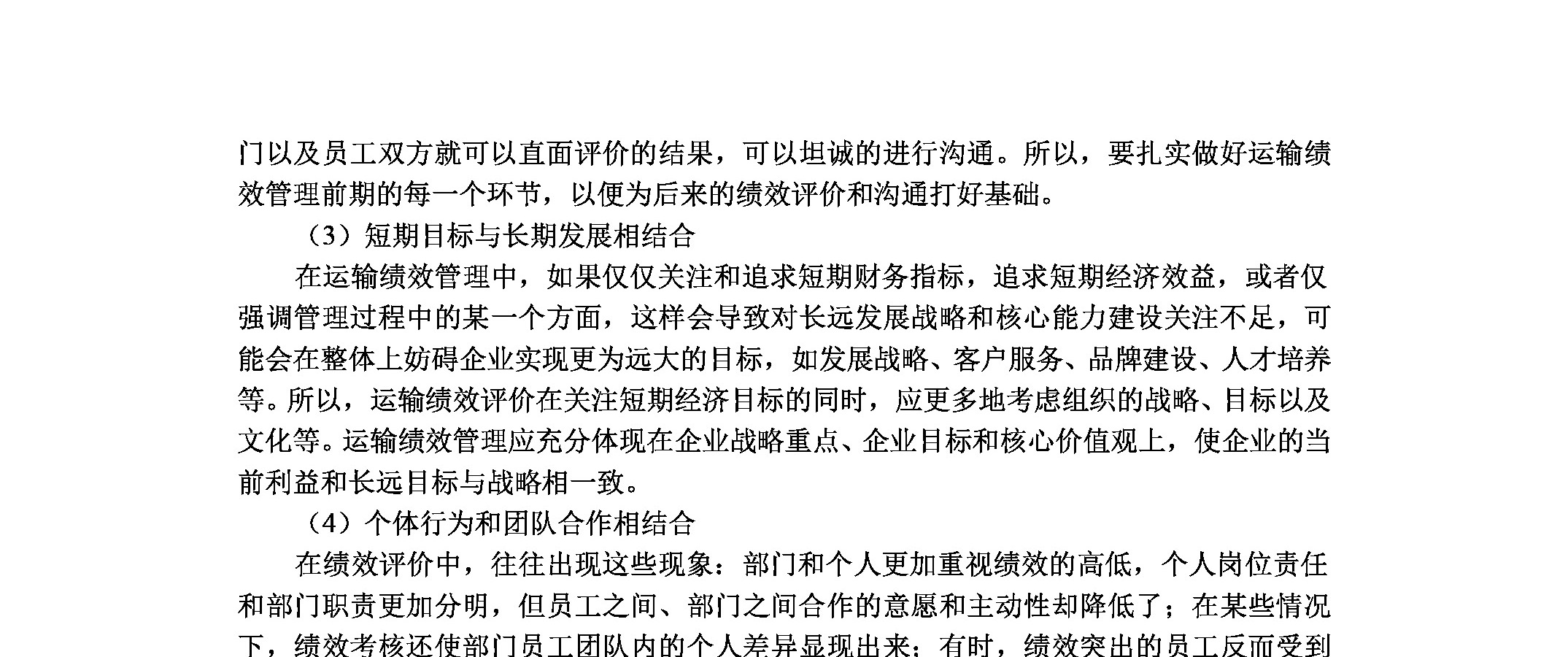 门以及员工双方就可以直面评价的结果，可以坦诚的进行沟通。所以，要扎实做好运输绩效管理前期的每一个环节，以便为后来的绩效评价和沟通打好基础。

（3）短期目标与长期发展相结合

在运输绩效管理中，如果仅仅关注和追求短期财务指标，追求短期经济效益，或者仅强调管理过程中的某一个方面，这样会导致对长远发展战略和核心能力建设关注不足，可能会在整体上妨碍企业实现更为远大的目标，如发展战略、客户服务、品牌建设、人才培养等。所以，运输绩效评价在关注短期经济目标的同时，应更多地考虑组织的战略、目标以及文化等。运输绩效管理应充分体现在企业战略重点、企业目标和核心价值观上，使企业的当前利益和长远目标与战略相一致。

（4）个体行为和团队合作相结合

在绩效评价中，往往出现这些现象：部门和个人更加重视绩效的高低，个人岗位责任和部门职责更加分明，但员工之间、部门之间合作的意愿和主动性却降低了；在某些情况下，绩效考核还使部门员工团队内的个人差异显现出来；有时，绩效突出的员工反而受到